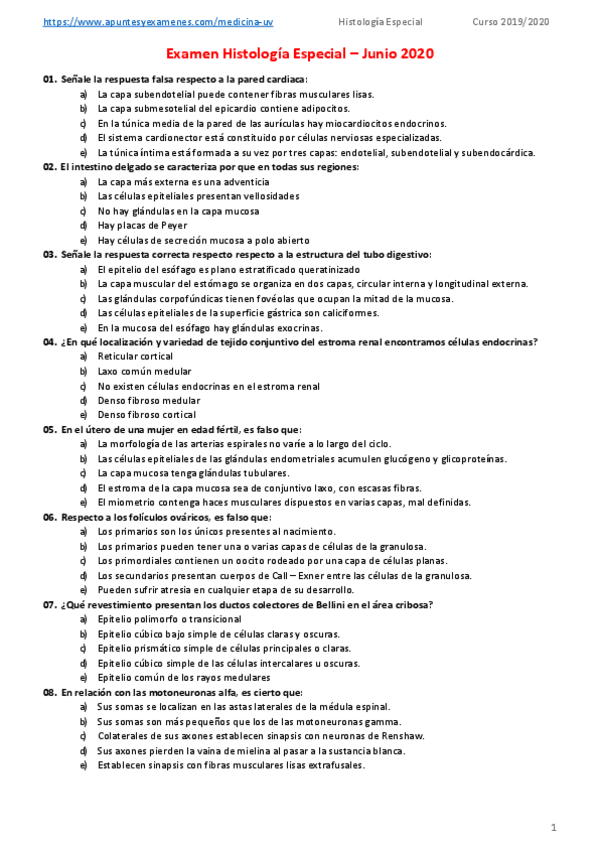 https://www.apuntesyexamenes.com/medicina-uv Histología Especial Curso 2019/2020

Examen Histología Especial – Junio 2020

01. Señale la respuesta falsa respecto a la pared cardiaca:
a) La capa subendotelial puede contener fibras musculares lisas.
b) La capa submesotelial del epicardio contiene adipocitos.
c) En la túnica media de la pared de las aurículas hay miocardiocitos endocrinos.
d) El sistema cardionector está constituido por células nerviosas especializadas.
e) La túnica íntima está formada a su vez por tres capas: endotelial, subendotelial y subendocárdica.

02. El intestino delgado se caracteriza por que en todas sus regiones:
a) La capa más externa es una adventicia
b) Las células epiteliales presentan vellosidades
c) No hay glándulas en la capa mucosa
d) Hay placas de Peyer
e) Hay células de secreción mucosa a polo abierto

03. Señale la respuesta correcta respecto respecto a la estructura del tubo digestivo:
a) El epitelio del esófago es plano estratificado queratinizado
b) La capa muscular del estómago se organiza en dos capas, circular interna y longitudinal externa.
c) Las glándulas corpofúndicas tienen fovéolas que ocupan la mitad de la mucosa.
d) Las células epiteliales de la superficie gástrica son caliciformes.
e) En la mucosa del esófago hay glándulas exocrinas.

04. ¿En qué localización y variedad de tejido conjuntivo del estroma renal encontramos células endocrinas?
a) Reticular cortical
b) Laxo común medular
c) No existen células endocrinas en el estroma renal
d) Denso fibroso medular
e) Denso fibroso cortical

05. En el útero de una mujer en edad fértil, es falso que:
a) La morfología de las arterias espirales no varíe a lo largo del ciclo.
b) Las células epiteliales de las glándulas endometriales acumulen glucógeno y glicoproteínas.
c) La capa mucosa tenga glándulas tubulares.
d) El estroma de la capa mucosa sea de conjuntivo laxo, con escasas fibras.
e) El miometrio contenga haces musculares dispuestos en varias capas, mal definidas.

06. Respecto a los folículos ováricos, es falso que:
a) Los primarios son los únicos presentes al nacimiento.
b) Los primarios pueden tener una o varias capas de células de la granulosa.
c) Los primordiales contienen un oocito rodeado por una capa de células planas.
d) Los secundarios presentan cuerpos de Call – Exner entre las células de la granulosa.
e) Pueden sufrir atresia en cualquier etapa de su desarrollo.

07. ¿Qué revestimiento presentan los ductos colectores de Bellini en el área cribosa?
a) Epitelio polimorfo o transicional
b) Epitelio cúbico bajo simple de células claras y oscuras.
c) Epitelio prismático simple de células principales o claras.
d) Epitelio cúbico simple de las células intercalares u oscuras.
e) Epitelio común de los rayos medulares

08. En relación con las motoneuronas alfa, es cierto que:
a) Sus somas se localizan en las astas laterales de la médula espinal.
b) Sus somas son más pequeños que los de las motoneuronas gamma.
c) Colaterales de sus axones establecen sinapsis con neuronas de Renshaw.
d) Sus axones pierden la vaina de mielina al pasar a la sustancia blanca.
e) Establecen sinapsis con fibras musculares lisas extrafusales.

1